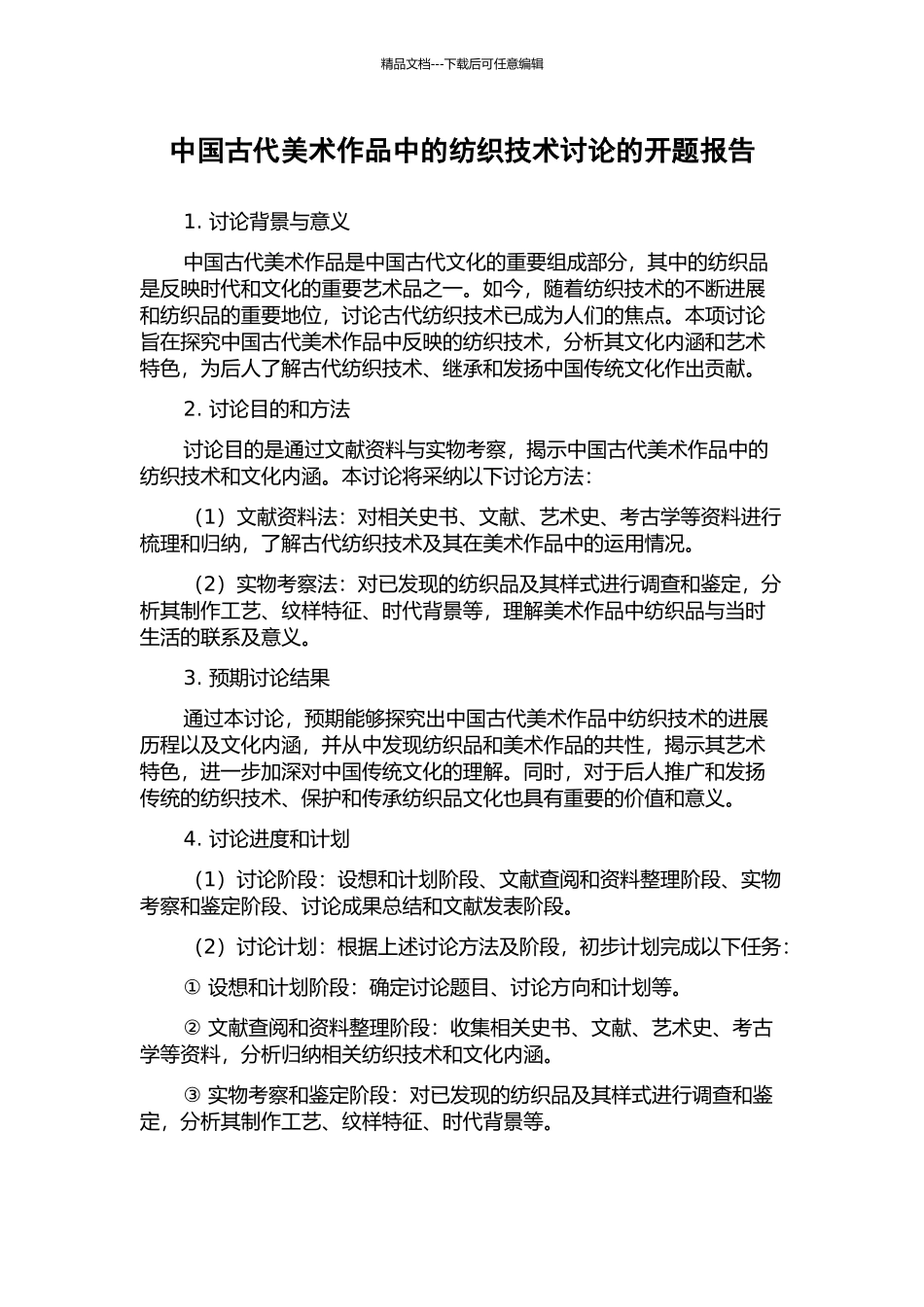 精品文档---下载后可任意编辑

中国古代美术作品中的纺织技术讨论的开题报告

1. 讨论背景与意义

中国古代美术作品是中国古代文化的重要组成部分，其中的纺织品是反映时代和文化的重要艺术品之一。如今，随着纺织技术的不断进展和纺织品的重要地位，讨论古代纺织技术已成为人们的焦点。本项讨论旨在探究中国古代美术作品中反映的纺织技术，分析其文化内涵和艺术特色，为后人了解古代纺织技术、继承和发扬中国传统文化作出贡献。

2. 讨论目的和方法

讨论目的是通过文献资料与实物考察，揭示中国古代美术作品中的纺织技术和文化内涵。本讨论将采纳以下讨论方法：

（1）文献资料法：对相关史书、文献、艺术史、考古学等资料进行梳理和归纳，了解古代纺织技术及其在美术作品中的运用情况。

（2）实物考察法：对已发现的纺织品及其样式进行调查和鉴定，分析其制作工艺、纹样特征、时代背景等，理解美术作品中纺织品与当时生活的联系及意义。

3. 预期讨论结果

通过本讨论，预期能够探究出中国古代美术作品中纺织技术的进展历程以及文化内涵，并从中发现纺织品和美术作品的共性，揭示其艺术特色，进一步加深对中国传统文化的理解。同时，对于后人推广和发扬传统的纺织技术、保护和传承纺织品文化也具有重要的价值和意义。

4. 讨论进度和计划

（1）讨论阶段：设想和计划阶段、文献查阅和资料整理阶段、实物考察和鉴定阶段、讨论成果总结和文献发表阶段。

（2）讨论计划：根据上述讨论方法及阶段，初步计划完成以下任务：

① 设想和计划阶段：确定讨论题目、讨论方向和计划等。

② 文献查阅和资料整理阶段：收集相关史书、文献、艺术史、考古学等资料，分析归纳相关纺织技术和文化内涵。

③ 实物考察和鉴定阶段：对已发现的纺织品及其样式进行调查和鉴定，分析其制作工艺、纹样特征、时代背景等。